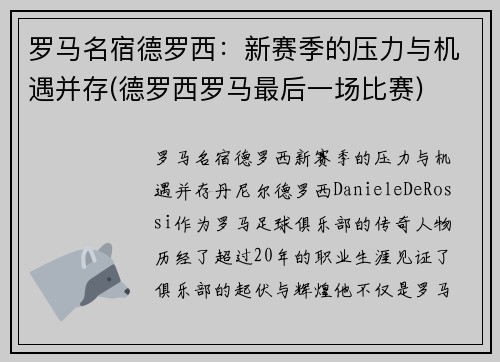 罗马名宿德罗西：新赛季的压力与机遇并存(德罗西罗马最后一场比赛)

罗马名宿德罗西新赛季的压力与机遇并存丹尼尔德罗西DanieleDeRossi作为罗马足球俱乐部的传奇人物历经了超过20年的职业生涯见证了俱乐部的起伏与辉煌他不仅是罗马